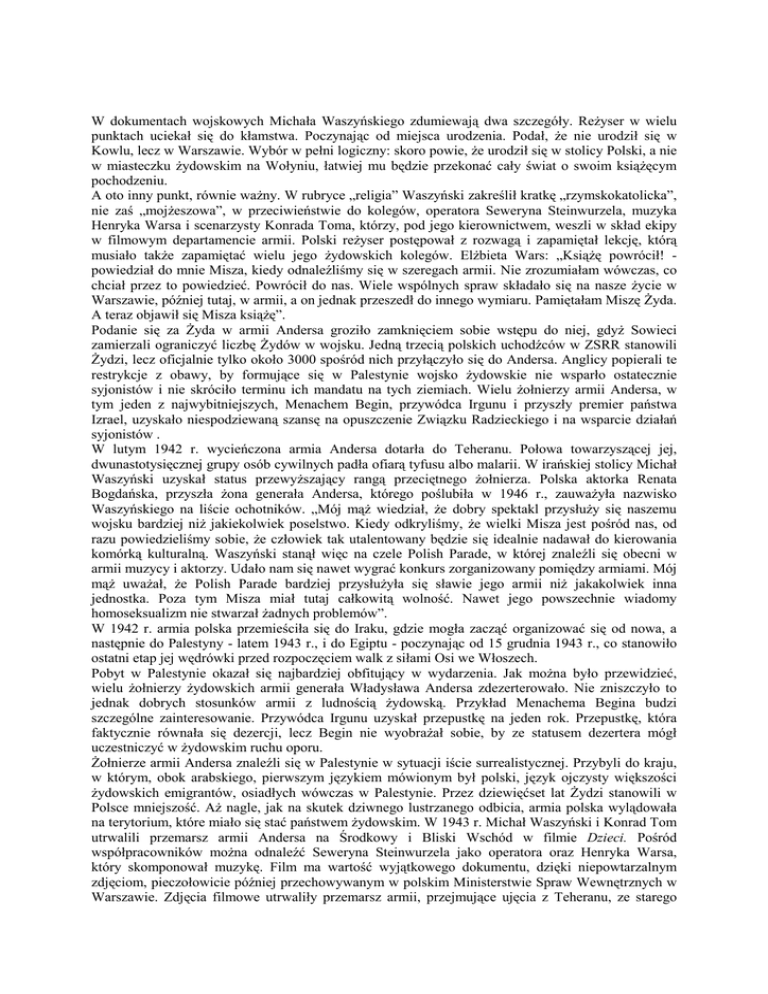 W dokumentach wojskowych Michała Waszyńskiego zdumiewają dwa szczegóły. Reżyser w wielu punktach uciekał się do kłamstwa. Poczynając od miejsca urodzenia. Podał, że nie urodził się w Kowlu, lecz w Warszawie. Wybór w pełni logiczny: skoro powie, że urodził się w stolicy Polski, a nie w miasteczku żydowskim na Wołyniu, łatwiej mu będzie przekonać cały świat o swoim książęcym pochodzeniu.
A oto inny punkt, równie ważny. W rubryce „religia" Waszyński zakreślił kratkę „rzymskokatolicka", nie zaś „mojżeszowa", w przeciwieństwie do kolegów, operatora Seweryna Steinwurzela, muzyka Henryka Warsa i scenarzysty Konrada Toma, którzy, pod jego kierownictwem, weszli w skład ekipy w filmowym departamencie armii. Polski reżyser postępował z rozwagą i zapamiętał lekcję, którą musiało także zapamiętać wielu jego żydowskich kolegów. Elżbieta Wars: „Książę powrócił! - powiedział do mnie Misza, kiedy odnaleźliśmy się w szeregach armii. Nie zrozumiałam wówczas, co chciał przez to powiedzieć. Powrócił do nas. Wiele wspólnych spraw składało się na nasze życie w Warszawie, później tutaj, w armii, a on jednak przeszedł do innego wymiaru. Pamiętałam Miszę Żyda. A teraz objawił się Misza książę".
Podanie się za Żyda w armii Andersa groziło zamknięciem sobie wstępu do niej, gdyż Sowieci zamierzali ograniczyć liczbę Żydów w wojsku. Jedną trzecią polskich uchodźców w ZSRR stanowili Żydzi, lecz oficjalnie tylko około 3000 spośród nich przyłączyło się do Andersa. Anglicy popierali te restrykcje z obawy, by formujące się w Palestynie wojsko żydowskie nie wsparło ostatecznie syjonistów i nie skróciło terminu ich mandatu na tych ziemiach. Wielu żołnierzy armii Andersa, w tym jeden z najwybitniejszych, Menachem Begin, przywódca Irgunu i przyszły premier państwa Izrael, uzyskało niespodziewaną szansę na opuszczenie Związku Radzieckiego i na wsparcie działań syjonistów .
W lutym 1942 r. wycieńczona armia Andersa dotarła do Teheranu. Połowa towarzyszącej jej, dwunastotysięcznej grupy osób cywilnych padła ofiarą tyfusu albo malarii. W irańskiej stolicy Michał Waszyński uzyskał status przewyższający rangą przeciętnego żołnierza. Polska aktorka Renata Bogdańska, przyszła żona generała Andersa, którego poślubiła w 1946 r., zauważyła nazwisko Waszyńskiego na liście ochotników. „Mój mąż wiedział, że dobry spektakl przysłuży się naszemu wojsku bardziej niż jakiekolwiek poselstwo. Kiedy odkryliśmy, że wielki Misza jest pośród nas, od razu powiedzieliśmy sobie, że człowiek tak utalentowany będzie się idealnie nadawał do kierowania komórką kulturalną. Waszyński stanął więc na czele Polish Parade, w której znaleźli się obecni w armii muzycy i aktorzy. Udało nam się nawet wygrać konkurs zorganizowany pomiędzy armiami. Mój mąż uważał, że Polish Parade bardziej przysłużyła się sławie jego armii niż jakakolwiek inna jednostka. Poza tym Misza miał tutaj całkowitą wolność. Nawet jego powszechnie wiadomy homoseksualizm nie stwarzał żadnych problemów".
W 1942 r. armia polska przemieściła się do Iraku, gdzie mogła zacząć organizować się od nowa, a następnie do Palestyny - latem 1943 r., i do Egiptu - poczynając od 15 grudnia 1943 r., co stanowiło ostatni etap jej wędrówki przed rozpoczęciem walk z siłami Osi we Włoszech.
Pobyt w Palestynie okazał się najbardziej obfitujący w wydarzenia. Jak można było przewidzieć, wielu żołnierzy żydowskich armii generała Władysława Andersa zdezerterowało. Nie zniszczyło to jednak dobrych stosunków armii z ludnością żydowską. Przykład Menachema Begina budzi szczególne zainteresowanie. Przywódca Irgunu uzyskał przepustkę na jeden rok. Przepustkę, która faktycznie równała się dezercji, lecz Begin nie wyobrażał sobie, by ze statusem dezertera mógł uczestniczyć w żydowskim ruchu oporu.
Żołnierze armii Andersa znaleźli się w Palestynie w sytuacji iście surrealistycznej. Przybyli do kraju, w którym, obok arabskiego, pierwszym językiem mówionym był polski, język ojczysty większości żydowskich emigrantów, osiadłych wówczas w Palestynie. Przez dziewięćset lat Żydzi stanowili w Polsce mniejszość. Aż nagle, jak na skutek dziwnego lustrzanego odbicia, armia polska wylądowała na terytorium, które miało się stać państwem żydowskim. W 1943 r. Michał Waszyński i Konrad Tom utrwalili przemarsz armii Andersa na Środkowy i Bliski Wschód w filmie Dzieci. Pośród współpracowników można odnaleźć Seweryna Steinwurzela jako operatora oraz Henryka Warsa, który skomponował muzykę. Film ma wartość wyjątkowego dokumentu, dzięki niepowtarzalnym zdjęciom, pieczołowicie później przechowywanym w polskim Ministerstwie Spraw Wewnętrznych w Warszawie. Zdjęcia filmowe utrwaliły przemarsz armii, przejmujące ujęcia z Teheranu, ze starego